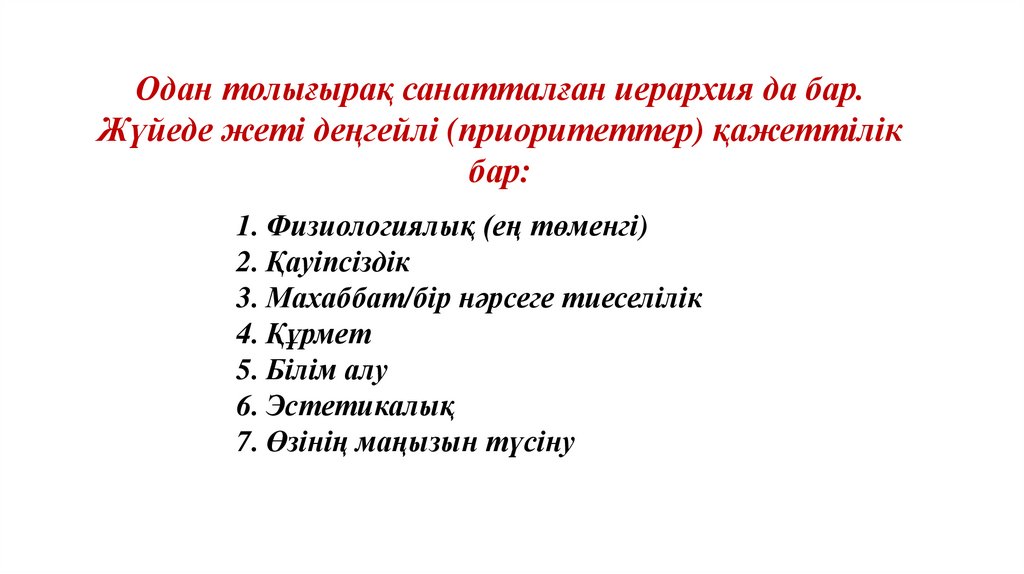 Одан толығырақ санатталған иерархия да бар. Жүйеде жеті деңгейлі (приоритеттер) қажеттілік бар:

1. Физиологиялық (ең төменгі)
2. Қауіпсіздік
3. Махаббат/бір нәрсеге тиеселілік
4. Құрмет
5. Білім алу
6. Эстетикалық
7. Өзінің маңызын түсіну